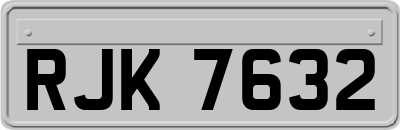 RJK 7632